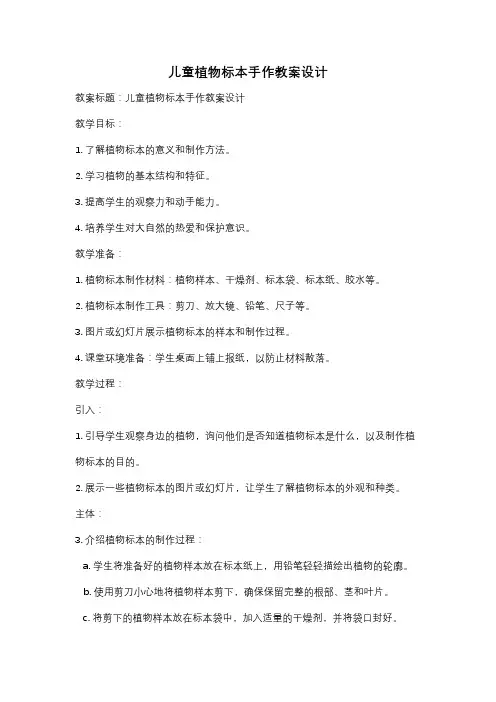 儿童植物标本手作教案设计

教案标题：儿童植物标本手作教案设计

教学目标：

1. 了解植物标本的意义和制作方法。

2. 学习植物的基本结构和特征。

3. 提高学生的观察力和动手能力。

4. 培养学生对大自然的热爱和保护意识。

教学准备：

1. 植物标本制作材料：植物样本、干燥剂、标本袋、标本纸、胶水等。

2. 植物标本制作工具：剪刀、放大镜、铅笔、尺子等。

3. 图片或幻灯片展示植物标本的样本和制作过程。

4. 课堂环境准备：学生桌面上铺上报纸，以防止材料散落。

教学过程：

引入：

1. 引导学生观察身边的植物，询问他们是否知道植物标本是什么，以及制作植物标本的目的。

2. 展示一些植物标本的图片或幻灯片，让学生了解植物标本的外观和种类。

主体：

3. 介绍植物标本的制作过程：

a. 学生将准备好的植物样本放在标本纸上，用铅笔轻轻描绘出植物的轮廓。

b. 使用剪刀小心地将植物样本剪下，确保保留完整的根部、茎和叶片。

c. 将剪下的植物样本放在标本袋中，加入适量的干燥剂，并将袋口封好。